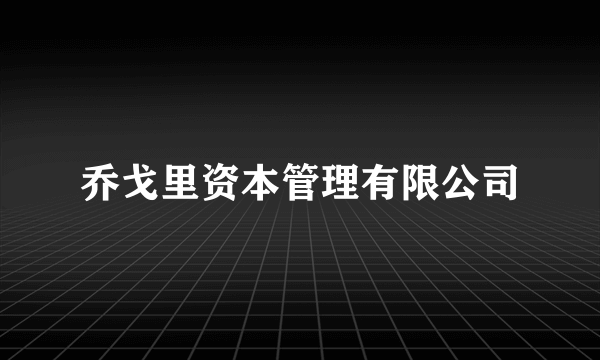 乔戈里资本管理有限公司